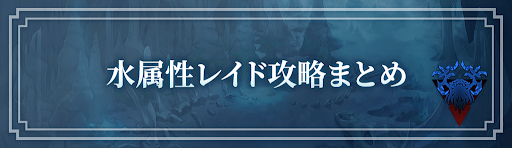 水属性レイド攻略まとめ